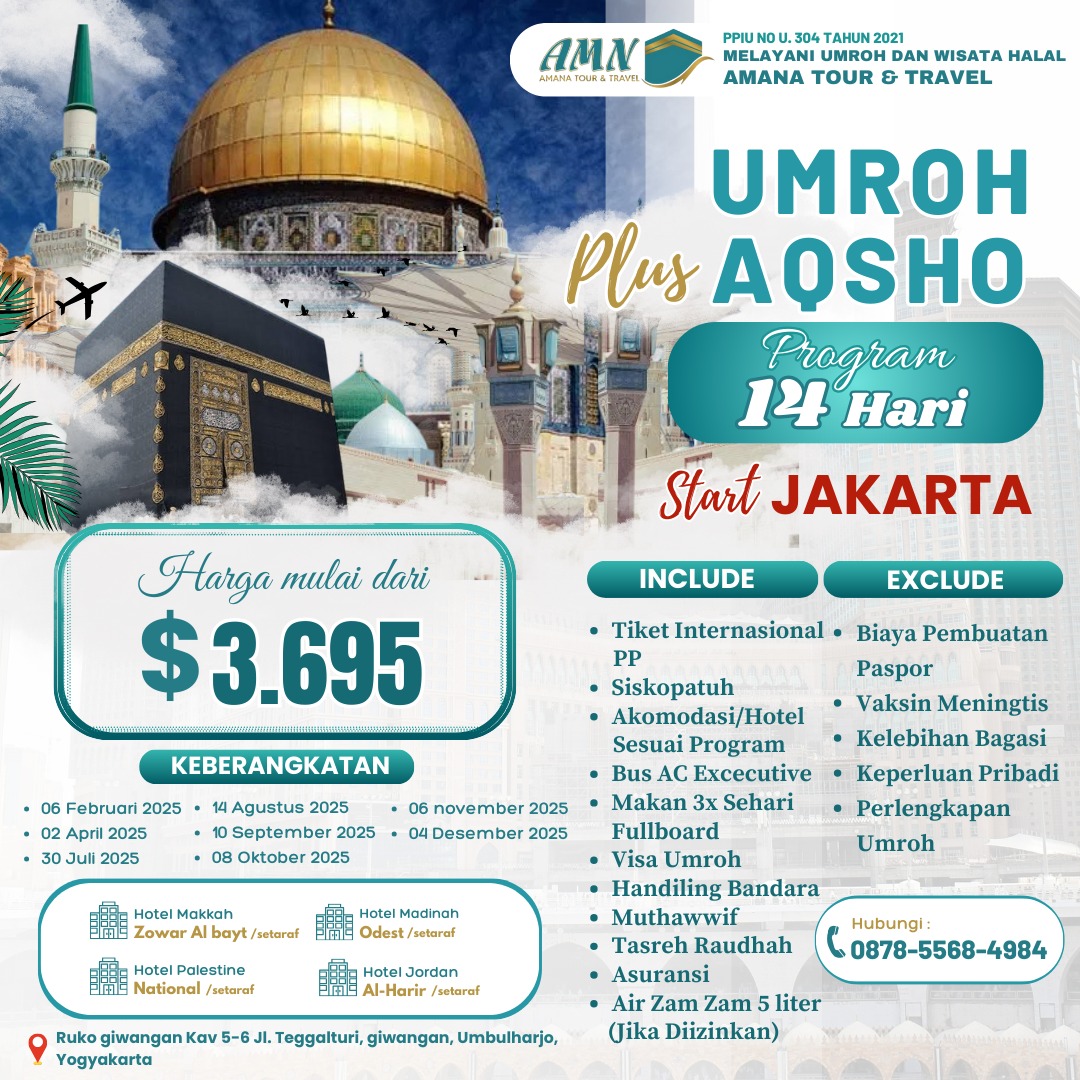 AMN
AMANA TOUR & TRAVEL

PPIU NO U. 304 TAHUN 2021
MELAYANI UMROH DAN WISATA HALAL
AMANA TOUR & TRAVEL

UMROH
Plus AQSHO

Program
14 Hari

Start JAKARTA

Harga mulai dari
$ 3.695

KEBERANGKATAN

• 06 Februari 2025
• 02 April 2025
• 30 Juli 2025
• 14 Agustus 2025
• 10 September 2025
• 08 Oktober 2025
• 06 november 2025
• 04 Desember 2025

Hotel Makkah
Zowar Al bayt /setaraf

Hotel Madinah
Odest /setaraf

Hotel Palestine
National /setaraf

Hotel Jordan
Al-Harir /setaraf

Ruko giwangan Kav 5-6 Jl. Teggalturi, giwangan, Umbulharjo, Yogyakarta

INCLUDE

• Tiket Internasional PP
• Siskopatuh
• Akomodasi/Hotel Sesuai Program
• Bus AC Excecutive
• Makan 3x Sehari Fullboard
• Visa Umroh
• Handiling Bandara
• Muthawwif
• Tasreh Raudhah
• Asuransi
• Air Zam Zam 5 liter (Jika Diizinkan)

EXCLUDE

• Biaya Pembuatan Paspor
• Vaksin Meningtis
• Kelebihan Bagasi
• Keperluan Pribadi
• Perlengkapan Umroh

Hubungi :
0878-5568-4984